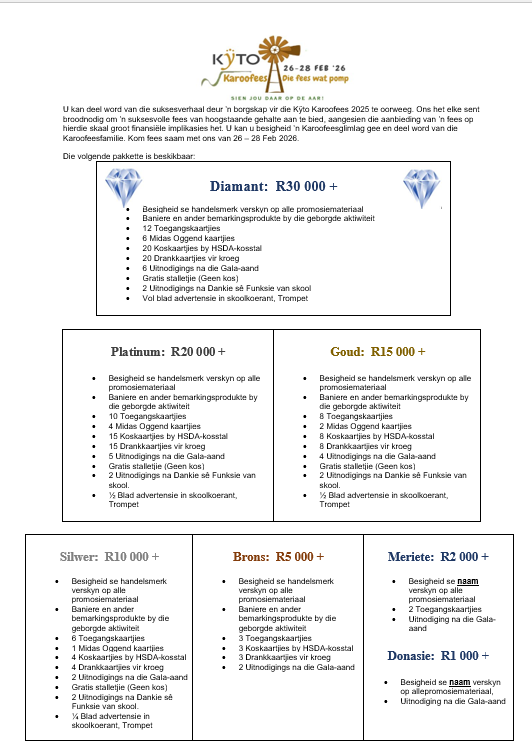 KŸTO
Karoofees
26–28 FEB '26
Die fees wat pomp
SIEN JOU DAAR OP DE AAR!

U kan deel word van die suksesverhaal deur 'n borgskap vir die Kÿto Karoofees 2025 te oorweeg. Ons het elke sent broodnodig om 'n suksesvolle fees van hoogstaande gehalte aan te bied, aangesien die aanbieding van 'n fees op hierdie skaal groot finansiële implikasies het. U kan u besigheid 'n Karoofeesglimlag gee en deel word van die Karoofeesfamilie. Kom fees saam met ons van 26 – 28 Feb 2026.

Die volgende pakkette is beskikbaar:

Diamant: R30 000 +

- Besigheid se handelsmerk verskyn op alle promosiemateriaal
- Baniere en ander bemarkingsprodukte by die geborgde aktiwiteit
- 12 Toegangskaartjies
- 6 Midas Oggend kaartjies
- 20 Koskaartjies by HSDA-kosstal
- 20 Drankkaartjies vir kroeg
- 6 Uitnodigings na die Gala-aand
- Gratis stalletjie (Geen kos)
- 2 Uitnodigings na Dankie sê Funksie van skool
- Vol blad advertensie in skoolkoerant, Trompet

Platinum: R20 000 +

- Besigheid se handelsmerk verskyn op alle promosiemateriaal
- Baniere en ander bemarkingsprodukte by die geborgde aktiwiteit
- 10 Toegangskaartjies
- 4 Midas Oggend kaartjies
- 15 Koskaartjies by HSDA-kosstal
- 15 Drankkaartjies vir kroeg
- 5 Uitnodigings na die Gala-aand
- Gratis stalletjie (Geen kos)
- 2 Uitnodigings na Dankie sê Funksie van skool.
- ½ Blad advertensie in skoolkoerant, Trompet

Goud: R15 000 +

- Besigheid se handelsmerk verskyn op alle promosiemateriaal
- Baniere en ander bemarkingsprodukte by die geborgde aktiwiteit
- 8 Toegangskaartjies
- 2 Midas Oggend kaartjies
- 8 Koskaartjies by HSDA-kosstal
- 8 Drankkaartjies vir kroeg
- 4 Uitnodigings na die Gala-aand
- Gratis stalletjie (Geen kos)
- 2 Uitnodigings na Dankie sê Funksie van skool.
- ½ Blad advertensie in skoolkoerant, Trompet

Silwer: R10 000 +

- Besigheid se handelsmerk verskyn op alle promosiemateriaal
- Baniere en ander bemarkingsprodukte by die geborgde aktiwiteit
- 6 Toegangskaartjies
- 1 Midas Oggend kaartjies
- 4 Koskaartjies by HSDA-kosstal
- 4 Drankkaartjies vir kroeg
- 2 Uitnodigings na die Gala-aand
- Gratis stalletjie (Geen kos)
- 2 Uitnodigings na Dankie sê Funksie van skool.
- ¼ Blad advertensie in skoolkoerant, Trompet

Brons: R5 000 +

- Besigheid se handelsmerk verskyn op alle promosiemateriaal
- Baniere en ander bemarkingsprodukte by die geborgde aktiwiteit
- 3 Toegangskaartjies
- 3 Koskaartjies by HSDA-kosstal
- 3 Drankkaartjies vir kroeg
- 2 Uitnodigings na die Gala-aand

Meriete: R2 000 +

- Besigheid se naam verskyn op alle promosiemateriaal
- 2 Toegangskaartjies
- Uitnodiging na die Gala-aand

Donasie: R1 000 +

- Besigheid se naam verskyn op allepromosiemateriaal,
- Uitnodiging na die Gala-aand